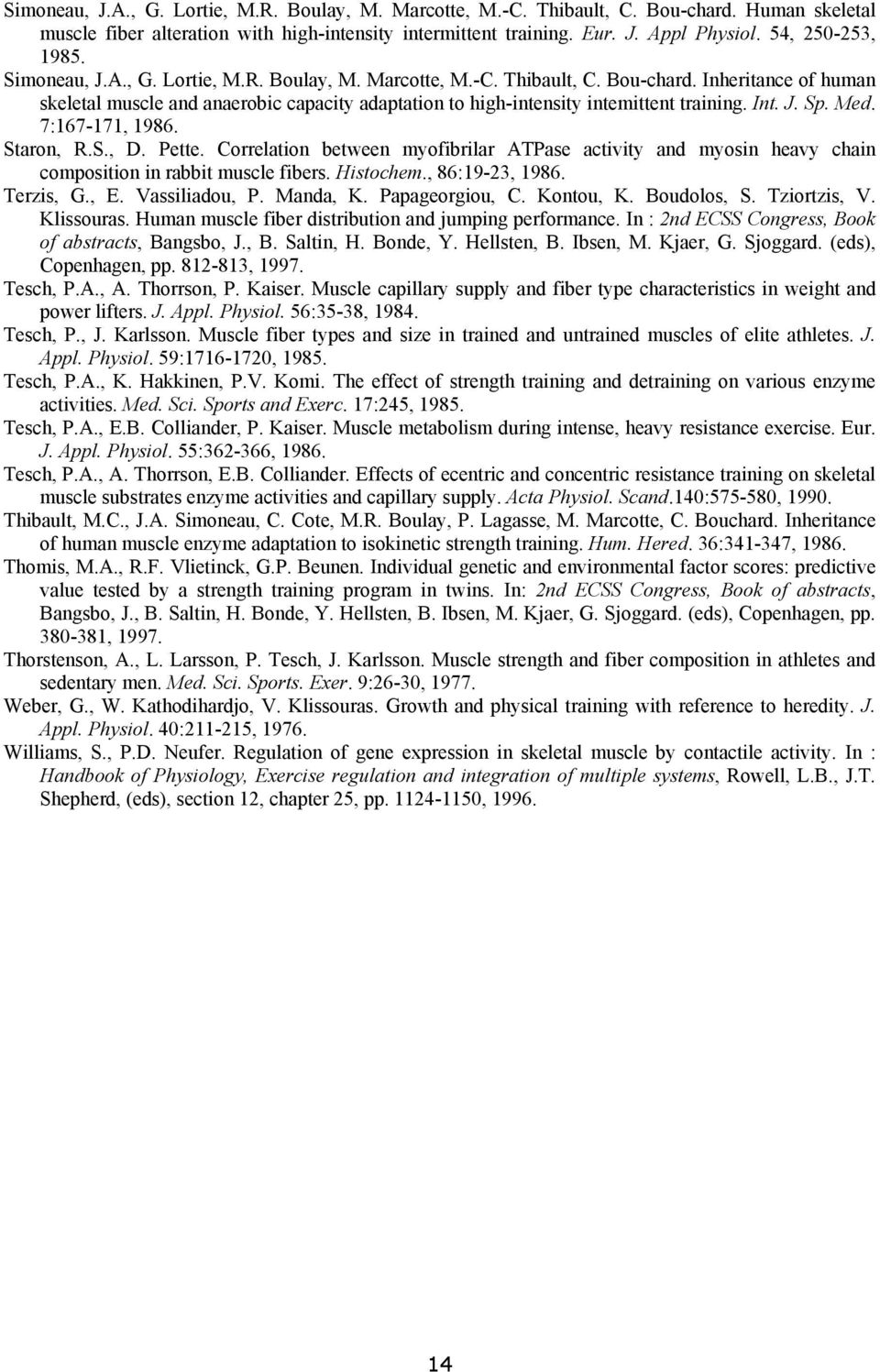 Simoneau, J.A., G. Lortie, M.R. Boulay, M. Marcotte, M.-C. Thibault, C. Bou-chard. Human skeletal muscle fiber alteration with high-intensity intermittent training. Eur. J. Appl Physiol. 54, 250-253, 1985.

Simoneau, J.A., G. Lortie, M.R. Boulay, M. Marcotte, M.-C. Thibault, C. Bou-chard. Inheritance of human skeletal muscle and anaerobic capacity adaptation to high-intensity intemittent training. Int. J. Sp. Med. 7:167-171, 1986.

Staron, R.S., D. Pette. Correlation between myofibrilar ATPase activity and myosin heavy chain composition in rabbit muscle fibers. Histochem., 86:19-23, 1986.

Terzis, G., E. Vassiliadou, P. Manda, K. Papageorgiou, C. Kontou, K. Boudolos, S. Tziortzis, V. Klissouras. Human muscle fiber distribution and jumping performance. In : 2nd ECSS Congress, Book of abstracts, Bangsbo, J., B. Saltin, H. Bonde, Y. Hellsten, B. Ibsen, M. Kjaer, G. Sjoggard. (eds), Copenhagen, pp. 812-813, 1997.

Tesch, P.A., A. Thorrson, P. Kaiser. Muscle capillary supply and fiber type characteristics in weight and power lifters. J. Appl. Physiol. 56:35-38, 1984.

Tesch, P., J. Karlsson. Muscle fiber types and size in trained and untrained muscles of elite athletes. J. Appl. Physiol. 59:1716-1720, 1985.

Tesch, P.A., K. Hakkinen, P.V. Komi. The effect of strength training and detraining on various enzyme activities. Med. Sci. Sports and Exerc. 17:245, 1985.

Tesch, P.A., E.B. Colliander, P. Kaiser. Muscle metabolism during intense, heavy resistance exercise. Eur. J. Appl. Physiol. 55:362-366, 1986.

Tesch, P.A., A. Thorrson, E.B. Colliander. Effects of ecentric and concentric resistance training on skeletal muscle substrates enzyme activities and capillary supply. Acta Physiol. Scand.140:575-580, 1990.

Thibault, M.C., J.A. Simoneau, C. Cote, M.R. Boulay, P. Lagasse, M. Marcotte, C. Bouchard. Inheritance of human muscle enzyme adaptation to isokinetic strength training. Hum. Hered. 36:341-347, 1986.

Thomis, M.A., R.F. Vlietinck, G.P. Beunen. Individual genetic and environmental factor scores: predictive value tested by a strength training program in twins. In: 2nd ECSS Congress, Book of abstracts, Bangsbo, J., B. Saltin, H. Bonde, Y. Hellsten, B. Ibsen, M. Kjaer, G. Sjoggard. (eds), Copenhagen, pp. 380-381, 1997.

Thorstenson, A., L. Larsson, P. Tesch, J. Karlsson. Muscle strength and fiber composition in athletes and sedentary men. Med. Sci. Sports. Exer. 9:26-30, 1977.

Weber, G., W. Kathodihardjo, V. Klissouras. Growth and physical training with reference to heredity. J. Appl. Physiol. 40:211-215, 1976.

Williams, S., P.D. Neufer. Regulation of gene expression in skeletal muscle by contactile activity. In : Handbook of Physiology, Exercise regulation and integration of multiple systems, Rowell, L.B., J.T. Shepherd, (eds), section 12, chapter 25, pp. 1124-1150, 1996.

14